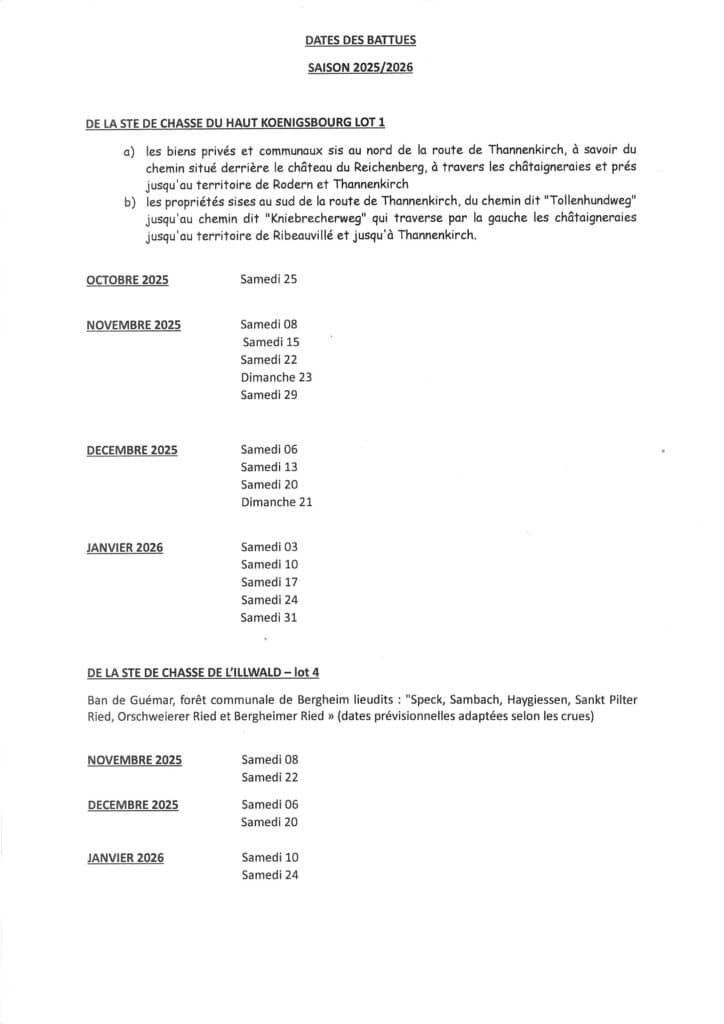 DATES DES BATTUES

SAISON 2025/2026

DE LA STE DE CHASSE DU HAUT KOENIGSBOURG LOT 1

a) les biens privés et communaux sis au nord de la route de Thannenkirch, à savoir du chemin situé derrière le château du Reichenberg, à travers les châtaigneraies et prés jusqu'au territoire de Rodern et Thannenkirch

b) les propriétés sises au sud de la route de Thannenkirch, du chemin dit "Tollenhundweg" jusqu'au chemin dit "Kniebrecherweg" qui traverse par la gauche les châtaigneraies jusqu'au territoire de Ribeauvillé et jusqu'à Thannenkirch.

OCTOBRE 2025 Samedi 25

NOVEMBRE 2025 Samedi 08
Samedi 15
Samedi 22
Dimanche 23
Samedi 29

DECEMBRE 2025 Samedi 06
Samedi 13
Samedi 20
Dimanche 21

JANVIER 2026 Samedi 03
Samedi 10
Samedi 17
Samedi 24
Samedi 31

DE LA STE DE CHASSE DE L'ILLWALD – lot 4

Ban de Guémar, forêt communale de Bergheim lieudits : "Speck, Sambach, Haygiessen, Sankt Pilter Ried, Orschweierer Ried et Bergheimer Ried » (dates prévisionnelles adaptées selon les crues)

NOVEMBRE 2025 Samedi 08
Samedi 22

DECEMBRE 2025 Samedi 06
Samedi 20

JANVIER 2026 Samedi 10
Samedi 24